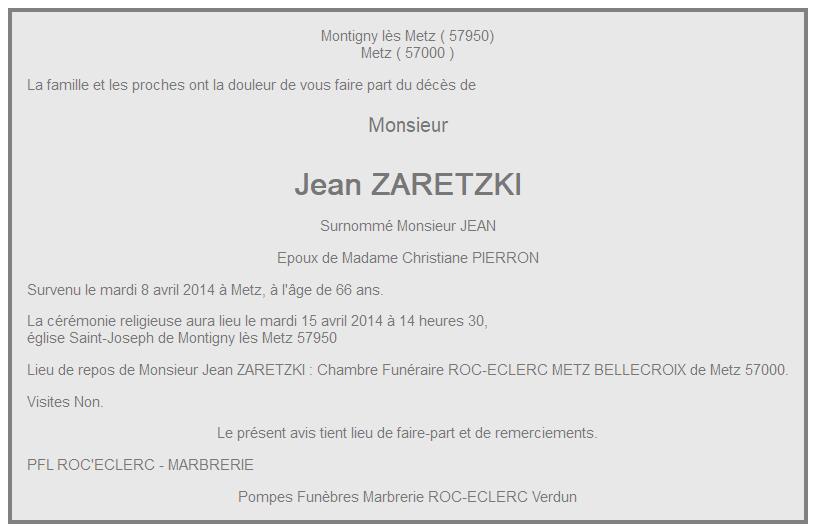 Montigny lès Metz ( 57950)
Metz ( 57000 )

La famille et les proches ont la douleur de vous faire part du décès de

Monsieur

Jean ZARETZKI

Surnommé Monsieur JEAN

Epoux de Madame Christiane PIERRON

Survenu le mardi 8 avril 2014 à Metz, à l'âge de 66 ans.

La cérémonie religieuse aura lieu le mardi 15 avril 2014 à 14 heures 30, église Saint-Joseph de Montigny lès Metz 57950

Lieu de repos de Monsieur Jean ZARETZKI : Chambre Funéraire ROC-ECLERC METZ BELLECROIX de Metz 57000.

Visites Non.

Le présent avis tient lieu de faire-part et de remerciements.

PFL ROC'ECLERC - MARBRERIE

Pompes Funèbres Marbrerie ROC-ECLERC Verdun